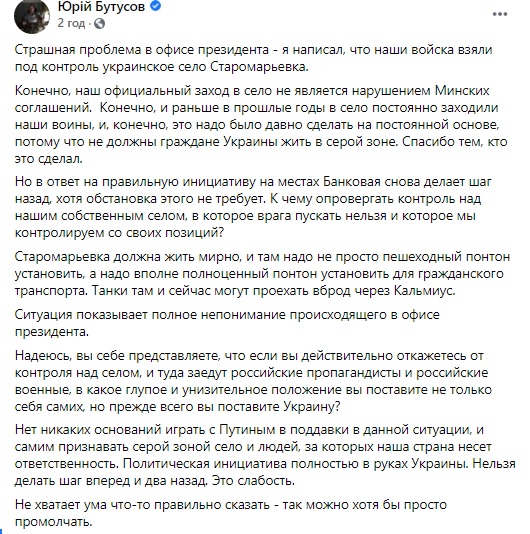 Юрій Бутусов
2 год ·

Страшная проблема в офисе президента - я написал, что наши войска взяли под контроль украинское село Старомарьевка.

Конечно, наш официальный заход в село не является нарушением Минских соглашений.  Конечно, и раньше в прошлые годы в село постоянно заходили наши воины, и, конечно, это надо было давно сделать на постоянной основе, потому что не должны граждане Украины жить в серой зоне. Спасибо тем, кто это сделал.

Но в ответ на правильную инициативу на местах Банковая снова делает шаг назад, хотя обстановка этого не требует. К чему опровергать контроль над нашим собственным селом, в которое врага пускать нельзя и которое мы контролируем со своих позиций?

Старомарьевка должна жить мирно, и там надо не просто пешеходный понтон установить, а надо вполне полноценный понтон установить для гражданского транспорта. Танки там и сейчас могут проехать вброд через Кальмиус.

Ситуация показывает полное непонимание происходящего в офисе президента.

Надеюсь, вы себе представляете, что если вы действительно откажетесь от контроля над селом, и туда заедут российские пропагандисты и российские военные, в какое глупое и унизительное положение вы поставите не только себя самих, но прежде всего вы поставите Украину?

Нет никаких оснований играть с Путиным в поддавки в данной ситуации, и самим признавать серой зоной село и людей, за которых наша страна несет ответственность. Политическая инициатива полностью в руках Украины. Нельзя делать шаг вперед и два назад. Это слабость.

Не хватает ума что-то правильно сказать - так можно хотя бы просто промолчать.